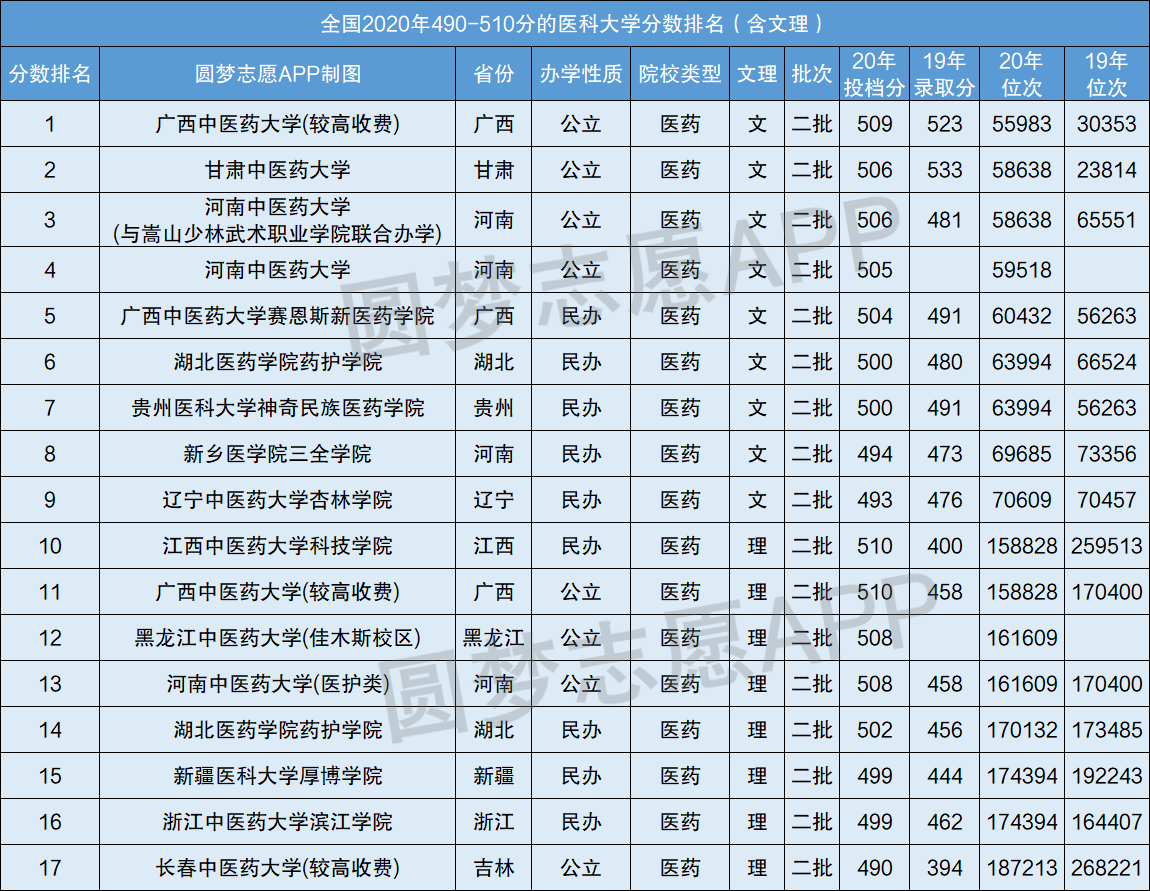 全国2020年490-510分的医科大学分数排名（含文理）

| 分数排名 | 圆梦志愿APP制图 | 省份 | 办学性质 | 院校类型 | 文理 | 批次 | 20年投档分 | 19年录取分 | 20年位次 | 19年位次 |
|---|---|---|---|---|---|---|---|---|---|---|
| 1 | 广西中医药大学(较高收费) | 广西 | 公立 | 医药 | 文 | 二批 | 509 | 523 | 55983 | 30353 |
| 2 | 甘肃中医药大学 | 甘肃 | 公立 | 医药 | 文 | 二批 | 506 | 533 | 58638 | 23814 |
| 3 | 河南中医药大学(与嵩山少林武术职业学院联合办学) | 河南 | 公立 | 医药 | 文 | 二批 | 506 | 481 | 58638 | 65551 |
| 4 | 河南中医药大学 | 河南 | 公立 | 医药 | 文 | 二批 | 505 |  | 59518 |  |
| 5 | 广西中医药大学赛恩斯新医药学院 | 广西 | 民办 | 医药 | 文 | 二批 | 504 | 491 | 60432 | 56263 |
| 6 | 湖北医药学院药护学院 | 湖北 | 民办 | 医药 | 文 | 二批 | 500 | 480 | 63994 | 66524 |
| 7 | 贵州医科大学神奇民族医药学院 | 贵州 | 民办 | 医药 | 文 | 二批 | 500 | 491 | 63994 | 56263 |
| 8 | 新乡医学院三全学院 | 河南 | 民办 | 医药 | 文 | 二批 | 494 | 473 | 69685 | 73356 |
| 9 | 辽宁中医药大学杏林学院 | 辽宁 | 民办 | 医药 | 文 | 二批 | 493 | 476 | 70609 | 70457 |
| 10 | 江西中医药大学科技学院 | 江西 | 民办 | 医药 | 理 | 二批 | 510 | 400 | 158828 | 259513 |
| 11 | 广西中医药大学(较高收费) | 广西 | 公立 | 医药 | 理 | 二批 | 510 | 458 | 158828 | 170400 |
| 12 | 黑龙江中医药大学(佳木斯校区) | 黑龙江 | 公立 | 医药 | 理 | 二批 | 508 |  | 161609 |  |
| 13 | 河南中医药大学(医护类) | 河南 | 公立 | 医药 | 理 | 二批 | 508 | 458 | 161609 | 170400 |
| 14 | 湖北医药学院药护学院 | 湖北 | 民办 | 医药 | 理 | 二批 | 502 | 456 | 170132 | 173485 |
| 15 | 新疆医科大学厚博学院 | 新疆 | 民办 | 医药 | 理 | 二批 | 499 | 444 | 174394 | 192243 |
| 16 | 浙江中医药大学滨江学院 | 浙江 | 民办 | 医药 | 理 | 二批 | 499 | 462 | 174394 | 164407 |
| 17 | 长春中医药大学(较高收费) | 吉林 | 公立 | 医药 | 理 | 二批 | 490 | 394 | 187213 | 268221 |

圆梦志愿APP